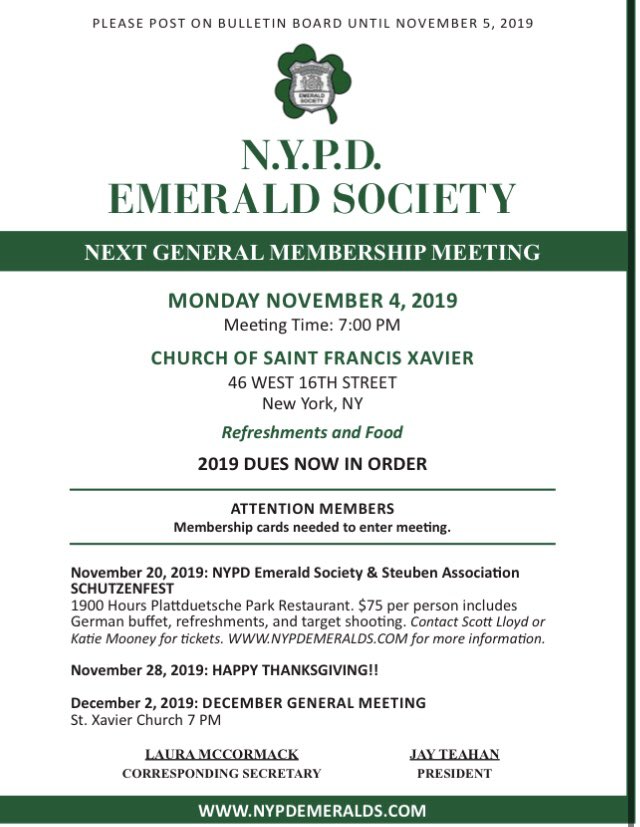 PLEASE POST ON BULLETIN BOARD UNTIL NOVEMBER 5, 2019

EMERALD SOCIETY

N.Y.P.D.
EMERALD SOCIETY

NEXT GENERAL MEMBERSHIP MEETING

MONDAY NOVEMBER 4, 2019
Meeting Time: 7:00 PM

CHURCH OF SAINT FRANCIS XAVIER
46 WEST 16TH STREET
New York, NY

Refreshments and Food

2019 DUES NOW IN ORDER

ATTENTION MEMBERS
Membership cards needed to enter meeting.

November 20, 2019: NYPD Emerald Society & Steuben Association SCHUTZENFEST
1900 Hours Plattduetsche Park Restaurant. $75 per person includes German buffet, refreshments, and target shooting. Contact Scott Lloyd or Katie Mooney for tickets. WWW.NYPDEMERALDS.COM for more information.

November 28, 2019: HAPPY THANKSGIVING!!

December 2, 2019: DECEMBER GENERAL MEETING
St. Xavier Church 7 PM

LAURA MCCORMACK
CORRESPONDING SECRETARY

JAY TEAHAN
PRESIDENT

WWW.NYPDEMERALDS.COM